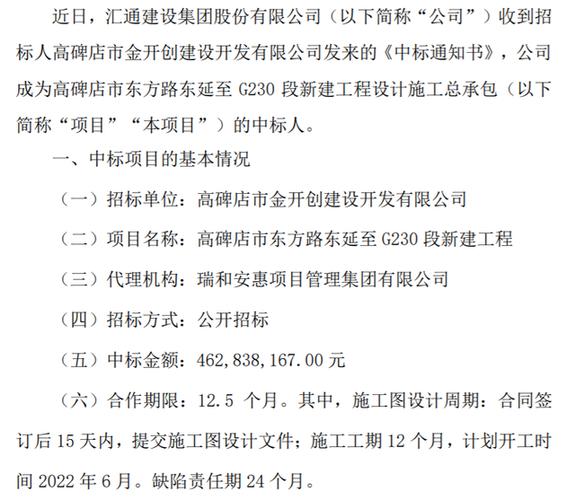 近日，汇通建设集团股份有限公司（以下简称“公司”）收到招标人高碑店市金开创建设开发有限公司发来的《中标通知书》，公司成为高碑店市东方路东延至 G230 段新建工程设计施工总承包（以下简称“项目”“本项目”）的中标人。

一、中标项目的基本情况

（一）招标单位：高碑店市金开创建设开发有限公司

（二）项目名称：高碑店市东方路东延至 G230 段新建工程

（三）代理机构：瑞和安惠项目管理集团有限公司

（四）招标方式：公开招标

（五）中标金额：462,838,167.00 元

（六）合作期限：12.5 个月。其中，施工图设计周期：合同签订后 15 天内，提交施工图设计文件；施工工期 12 个月，计划开工时间 2022 年 6 月。缺陷责任期 24 个月。